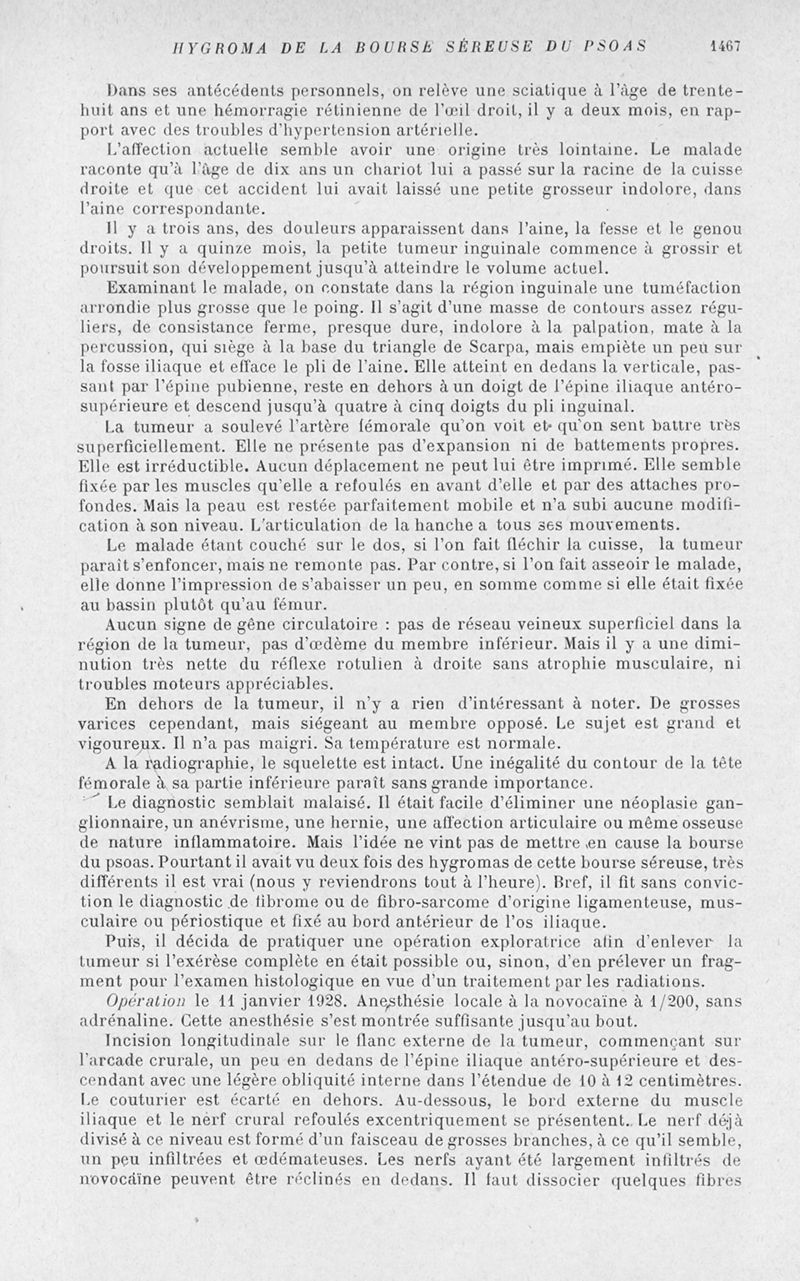 HYGROMA DE LA BOURSE SÉREUSE DU PSOAS 1467

Dans ses antécédents personnels, on relève une sciatique à l'âge de trente-huit ans et une hémorragie rétinienne de l'œil droit, il y a deux mois, en rapport avec des troubles d'hypertension artérielle.

L'affection actuelle semble avoir une origine très lointaine. Le malade raconte qu'à l'âge de dix ans un chariot lui a passé sur la racine de la cuisse droite et que cet accident lui avait laissé une petite grosseur indolore, dans l'aine correspondante.

Il y a trois ans, des douleurs apparaissent dans l'aine, la fesse et le genou droits. Il y a quinze mois, la petite tumeur inguinale commence à grossir et poursuit son développement jusqu'à atteindre le volume actuel.

Examinant le malade, on constate dans la région inguinale une tuméfaction arrondie plus grosse que le poing. Il s'agit d'une masse de contours assez réguliers, de consistance ferme, presque dure, indolore à la palpation, mate à la percussion, qui siège à la base du triangle de Scarpa, mais empiète un peu sur la fosse iliaque et efface le pli de l'aine. Elle atteint en dedans la verticale, passant par l'épine pubienne, reste en dehors à un doigt de l'épine iliaque antéro-supérieure et descend jusqu'à quatre à cinq doigts du pli inguinal.

La tumeur a soulevé l'artère fémorale qu'on voit et qu'on sent battre très superficiellement. Elle ne présente pas d'expansion ni de battements propres. Elle est irréductible. Aucun déplacement ne peut lui être imprimé. Elle semble fixée par les muscles qu'elle a refoulés en avant d'elle et par des attaches profondes. Mais la peau est restée parfaitement mobile et n'a subi aucune modification à son niveau. L'articulation de la hanche a tous ses mouvements.

Le malade étant couché sur le dos, si l'on fait fléchir la cuisse, la tumeur paraît s'enfoncer, mais ne remonte pas. Par contre, si l'on fait asseoir le malade, elle donne l'impression de s'abaisser un peu, en somme comme si elle était fixée au bassin plutôt qu'au fémur.

Aucun signe de gêne circulatoire : pas de réseau veineux superficiel dans la région de la tumeur, pas d'œdème du membre inférieur. Mais il y a une diminution très nette du réflexe rotulien à droite sans atrophie musculaire, ni troubles moteurs appréciables.

En dehors de la tumeur, il n'y a rien d'intéressant à noter. De grosses varices cependant, mais siégeant au membre opposé. Le sujet est grand et vigoureux. Il n'a pas maigri. Sa température est normale.

A la radiographie, le squelette est intact. Une inégalité du contour de la tête fémorale à sa partie inférieure paraît sans grande importance.

Le diagnostic semblait malaisé. Il était facile d'éliminer une néoplasie ganglionnaire, un anévrisme, une hernie, une affection articulaire ou même osseuse de nature inflammatoire. Mais l'idée ne vint pas de mettre en cause la bourse du psoas. Pourtant il avait vu deux fois des hygromas de cette bourse séreuse, très différents il est vrai (nous y reviendrons tout à l'heure). Bref, il fit sans conviction le diagnostic de fibrome ou de fibro-sarcome d'origine ligamenteuse, musculaire ou périostique et fixé au bord antérieur de l'os iliaque.

Puis, il décida de pratiquer une opération exploratrice afin d'enlever la tumeur si l'exérèse complète en était possible ou, sinon, d'en prélever un fragment pour l'examen histologique en vue d'un traitement par les radiations.

Opération le 11 janvier 1928. Anesthésie locale à la novocaïne à 1/200, sans adrénaline. Cette anesthésie s'est montrée suffisante jusqu'au bout.

Incision longitudinale sur le flanc externe de la tumeur, commençant sur l'arcade crurale, un peu en dedans de l'épine iliaque antéro-supérieure et descendant avec une légère obliquité interne dans l'étendue de 10 à 12 centimètres. Le couturier est écarté en dehors. Au-dessous, le bord externe du muscle iliaque et le nerf crural refoulés excentriquement se présentent. Le nerf déjà divisé à ce niveau est formé d'un faisceau de grosses branches, à ce qu'il semble, un peu infiltrées et œdémateuses. Les nerfs ayant été largement infiltrés de novocaïne peuvent être réclinés en dedans. Il faut dissocier quelques fibres